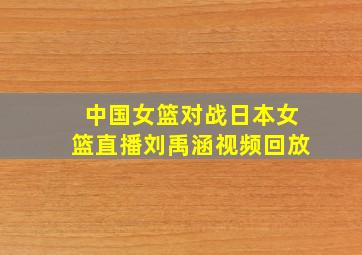 中国女篮对战日本女篮直播刘禹涵视频回放